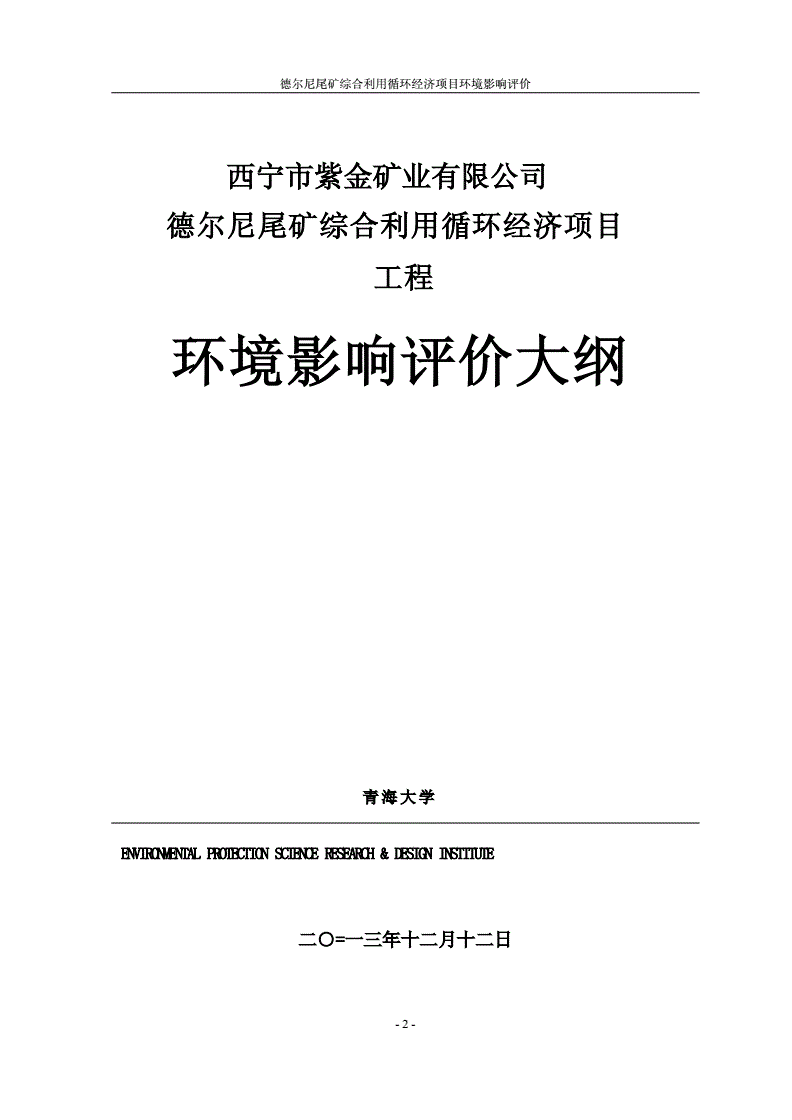 德尔尼尾矿综合利用循环经济项目环境影响评价

西宁市紫金矿业有限公司
德尔尼尾矿综合利用循环经济项目
工程

环境影响评价大纲

青海大学

ENVIRONMENTAL PROTECTION SCIENCE RESEARCH & DESIGN INSTITUTE

二〇=一三年十二月十二日

- 2 -